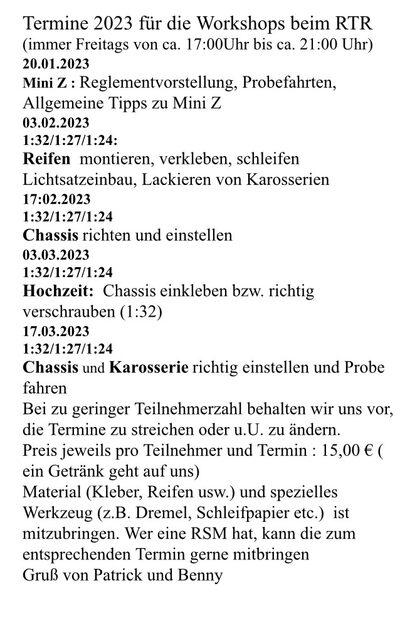 Termine 2023 für die Workshops beim RTR
(immer Freitags von ca. 17:00Uhr bis ca. 21:00 Uhr)
20.01.2023
Mini Z : Reglementvorstellung, Probefahrten, Allgemeine Tipps zu Mini Z
03.02.2023
1:32/1:27/1:24:
Reifen montieren, verkleben, schleifen
Lichtsatzeinbau, Lackieren von Karosserien
17:02.2023
1:32/1:27/1:24
Chassis richten und einstellen
03.03.2023
1:32/1:27/1:24
Hochzeit: Chassis einkleben bzw. richtig verschrauben (1:32)
17.03.2023
1:32/1:27/1:24
Chassis und Karosserie richtig einstellen und Probe fahren
Bei zu geringer Teilnehmerzahl behalten wir uns vor, die Termine zu streichen oder u.U. zu ändern.
Preis jeweils pro Teilnehmer und Termin : 15,00 € ( ein Getränk geht auf uns)
Material (Kleber, Reifen usw.) und spezielles Werkzeug (z.B. Dremel, Schleifpapier etc.) ist mitzubringen. Wer eine RSM hat, kann die zum entsprechenden Termin gerne mitbringen
Gruß von Patrick und Benny